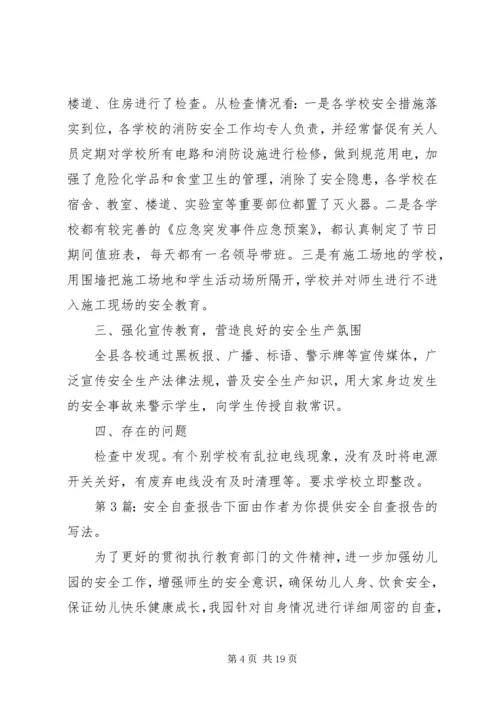 楼道、住房进行了检查。从检查情况看：一是各学校安全措施落实到位，各学校的消防安全工作均专人负责，并经常督促有关人员定期对学校所有电路和消防设施进行检修，做到规范用电，加强了危险化学品和食堂卫生的管理，消除了安全隐患，各学校在宿舍、教室、楼道、实验室等重要部位都置了灭火器。二是各学校都有较完善的《应急突发事件应急预案》，都认真制定了节日期间值班表，每天都有一名领导带班。三是有施工场地的学校，用围墙把施工场地和学生活动场所隔开，学校并对师生进行不进入施工现场的安全教育。

三、强化宣传教育，营造良好的安全生产氛围

全县各校通过黑板报、广播、标语、警示牌等宣传媒体，广泛宣传安全生产法律法规，普及安全生产知识，用大家身边发生的安全事故来警示学生，向学生传授自救常识。

四、存在的问题

检查中发现。有个别学校有乱拉电线现象，没有及时将电源开关关好，有废弃电线没有及时清理等。要求学校立即整改。

第3篇：安全自查报告下面由作者为你提供安全自查报告的写法。

为了更好的贯彻执行教育部门的文件精神，进一步加强幼儿园的安全工作，增强师生的安全意识，确保幼儿人身、饮食安全，保证幼儿快乐健康成长，我园针对自身情况进行详细周密的自查，

第4页 共19页